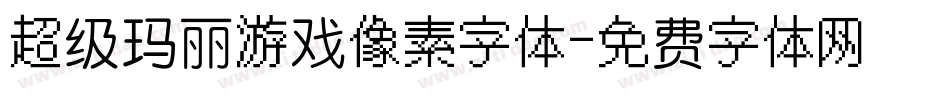 超级玛丽游戏像素字体-免费字体网